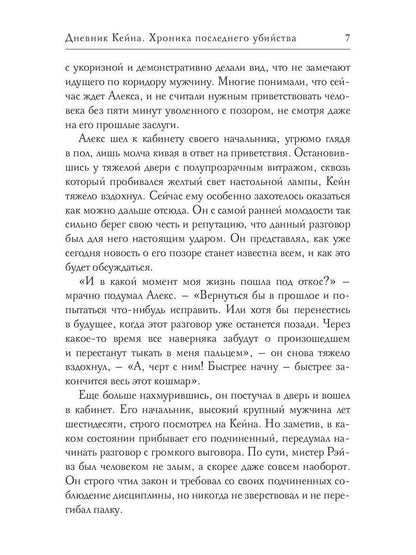 Дневник Кейна. Хроника последнего убийства 7

с укоризной и демонстративно делали вид, что не замечают идущего по коридору мужчину. Многие понимали, что сейчас ждет Алекса, и не считали нужным приветствовать человека без пяти минут уволенного с позором, не смотря даже на его прошлые заслуги.

Алекс шел к кабинету своего начальника, угрюмо глядя в пол, лишь молча кивая в ответ на приветствия. Остановившись у тяжелой двери с полупрозрачным витражом, сквозь который пробивался желтый свет настольной лампы, Кейн тяжело вздохнул. Сейчас ему особенно захотелось оказаться как можно дальше отсюда. Он с самой ранней молодости так сильно берег свою честь и репутацию, что данный разговор был для него настоящим ударом. Он представлял, как уже сегодня новость о его позоре станет известна всем, и как это будет обсуждаться.

«И в какой момент моя жизнь пошла под откос?» – мрачно подумал Алекс. – «Вернуться бы в прошлое и попытаться что-нибудь исправить. Или хотя бы перенестись в будущее, когда этот разговор уже останется позади. Через какое-то время все наверняка забудут о произошедшем и перестанут тыкать в меня пальцем», – он снова тяжело вздохнул, – «А, черт с ним! Быстрее начну – быстрее закончится весь этот кошмар».

Еще больше нахмурившись, он постучал в дверь и вошел в кабинет. Его начальник, высокий крупный мужчина лет шестидесяти, строго посмотрел на Кейна. Но заметив, в каком состоянии прибывает его подчиненный, передумал начинать разговор с громкого выговора. По сути, мистер Рэйвз был человеком не злым, а скорее даже совсем наоборот. Он строго чтил закон и требовал со своих подчиненных соблюдение дисциплины, но никогда не зверствовал и не перегибал палку.